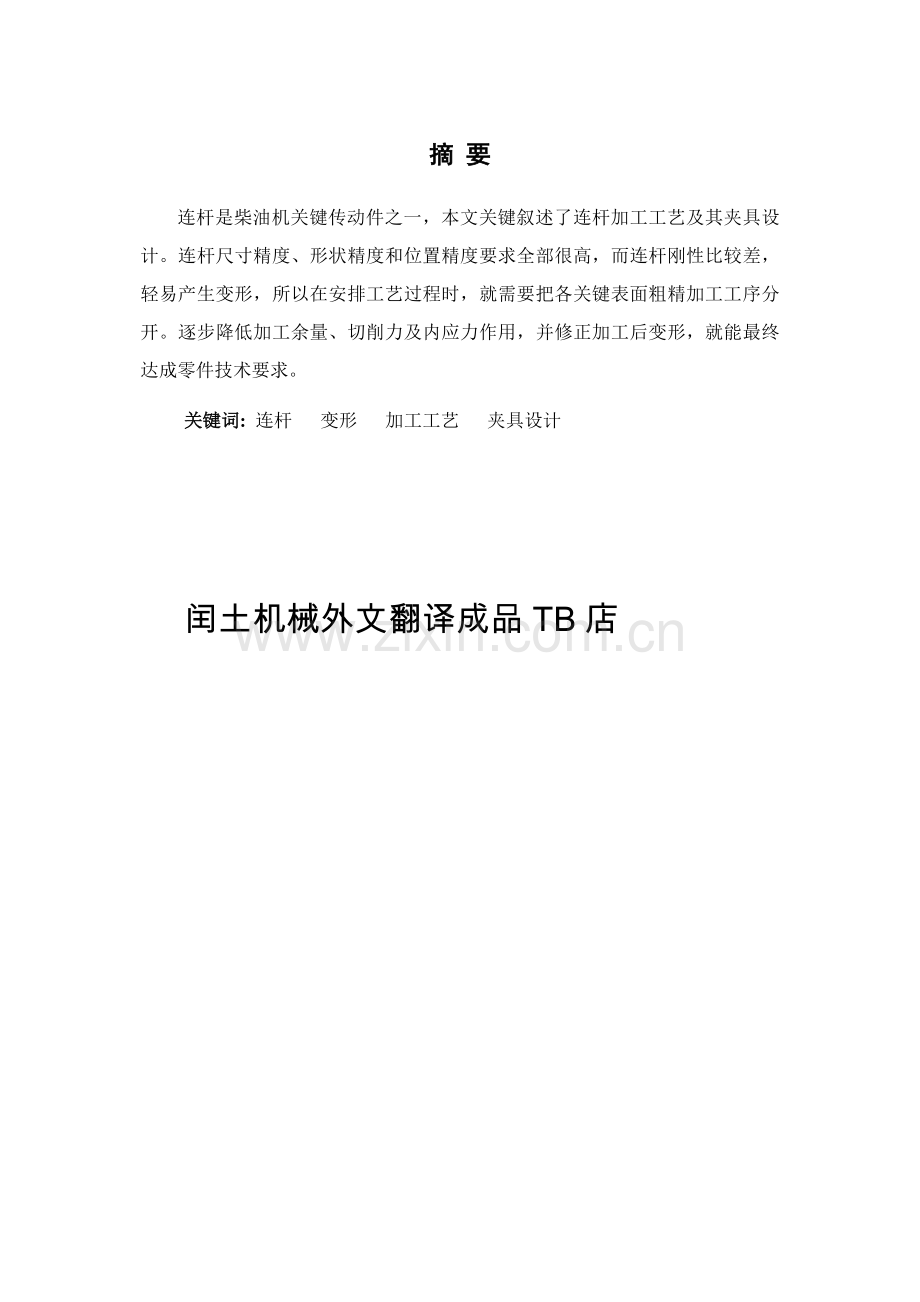 摘 要

连杆是柴油机关键传动件之一，本文关键叙述了连杆加工工艺及其夹具设计。连杆尺寸精度、形状精度和位置精度要求全部很高，而连杆刚性比较差，轻易产生变形，所以在安排工艺过程时，就需要把各关键表面粗精加工工序分开。逐步降低加工余量、切削力及内应力作用，并修正加工后变形，就能最终达成零件技术要求。

关键词：连杆 变形 加工工艺 夹具设计

闰土机械外文翻译成品TB店

www.zixin.com.cn